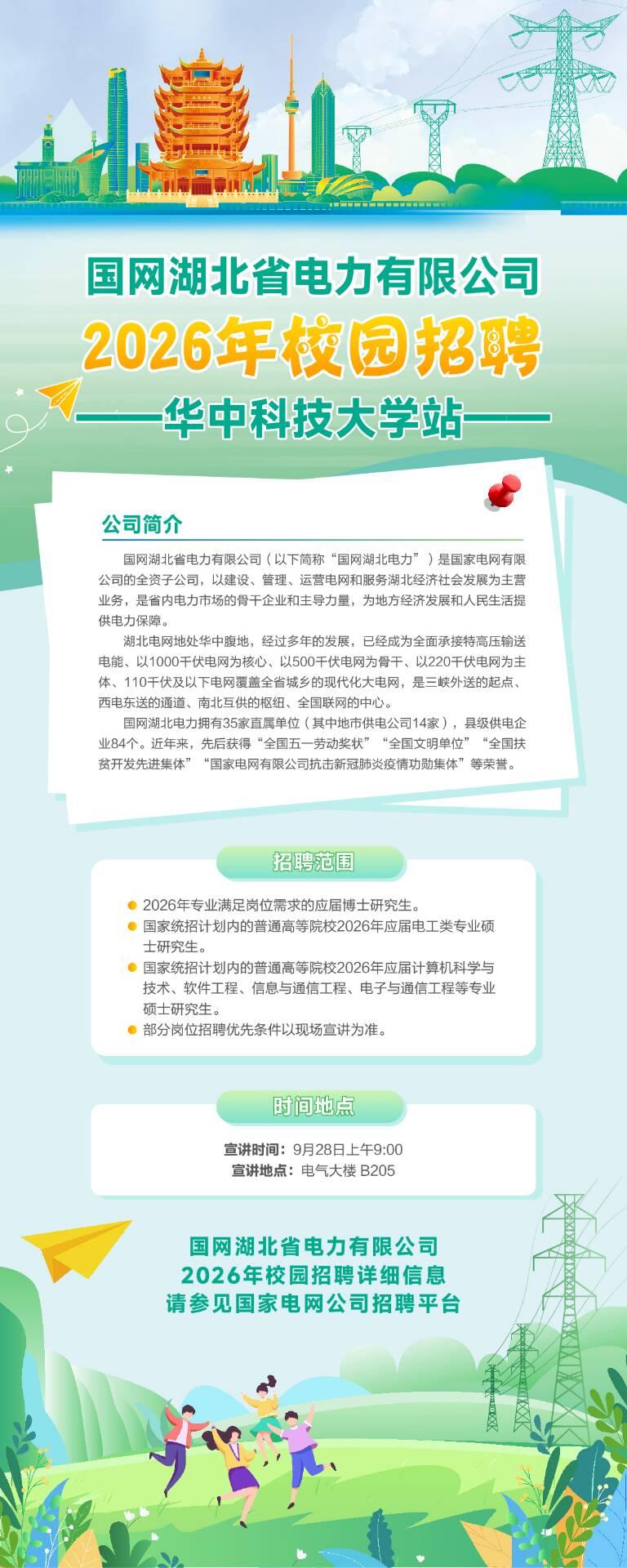 国网湖北省电力有限公司
2026年校园招聘
——华中科技大学站——

公司简介

国网湖北省电力有限公司（以下简称“国网湖北电力”）是国家电网有限公司的全资子公司，以建设、管理、运营电网和服务湖北经济社会发展为主营业务，是省内电力市场的骨干企业和主导力量，为地方经济发展和人民生活提供电力保障。

湖北电网地处华中腹地，经过多年的发展，已经成为全面承接特高压输送电能、以1000千伏电网为核心、以500千伏电网为骨干、以220千伏电网为主体、110千伏及以下电网覆盖全省城乡的现代化大电网，是三峡外送的起点、西电东送的通道、南北互供的枢纽、全国联网的中心。

国网湖北电力拥有35家直属单位（其中地市供电公司14家），县级供电企业84个。近年来，先后获得“全国五一劳动奖状”“全国文明单位”“全国扶贫开发先进集体”“国家电网有限公司抗击新冠肺炎疫情功勋集体”等荣誉。

招聘范围

2026年专业满足岗位需求的应届博士研究生。
国家统招计划内的普通高等院校2026年应届电工类专业硕士研究生。
国家统招计划内的普通高等院校2026年应届计算机科学与技术、软件工程、信息与通信工程、电子与通信工程等专业硕士研究生。
部分岗位招聘优先条件以现场宣讲为准。

时间地点

宣讲时间：9月28日上午9:00
宣讲地点：电气大楼 B205

国网湖北省电力有限公司
2026年校园招聘详细信息
请参见国家电网公司招聘平台